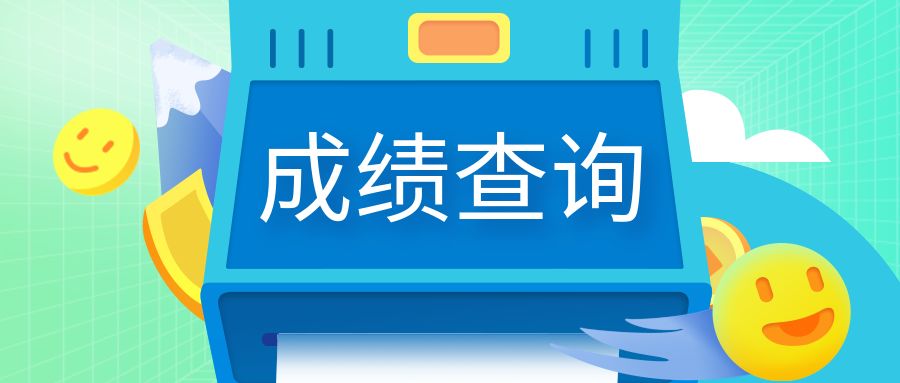 成绩查询